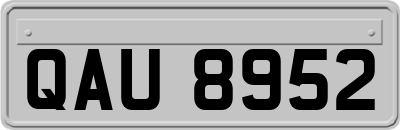 QAU 8952